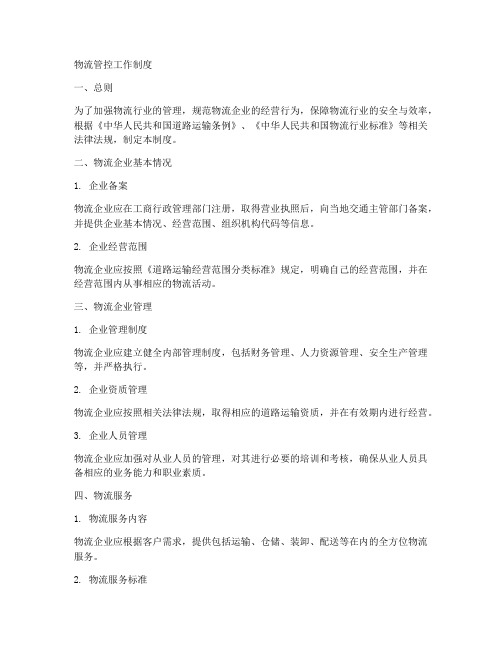 物流管控工作制度

一、总则

为了加强物流行业的管理，规范物流企业的经营行为，保障物流行业的安全与效率，根据《中华人民共和国道路运输条例》、《中华人民共和国物流行业标准》等相关法律法规，制定本制度。

二、物流企业基本情况

1. 企业备案

物流企业应在工商行政管理部门注册，取得营业执照后，向当地交通主管部门备案，并提供企业基本情况、经营范围、组织机构代码等信息。

2. 企业经营范围

物流企业应按照《道路运输经营范围分类标准》规定，明确自己的经营范围，并在经营范围内从事相应的物流活动。

三、物流企业管理

1. 企业管理制度

物流企业应建立健全内部管理制度，包括财务管理、人力资源管理、安全生产管理等，并严格执行。

2. 企业资质管理

物流企业应按照相关法律法规，取得相应的道路运输资质，并在有效期内进行经营。

3. 企业人员管理

物流企业应加强对从业人员的管理，对其进行必要的培训和考核，确保从业人员具备相应的业务能力和职业素质。

四、物流服务

1. 物流服务内容

物流企业应根据客户需求，提供包括运输、仓储、装卸、配送等在内的全方位物流服务。

2. 物流服务标准